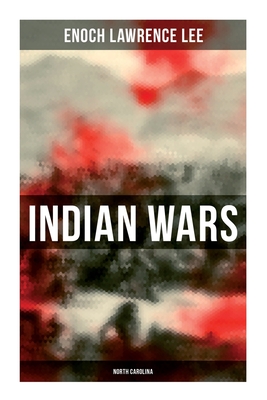 ENOCH LAWRENCE LEE

INDIAN WARS

NORTH CAROLINA